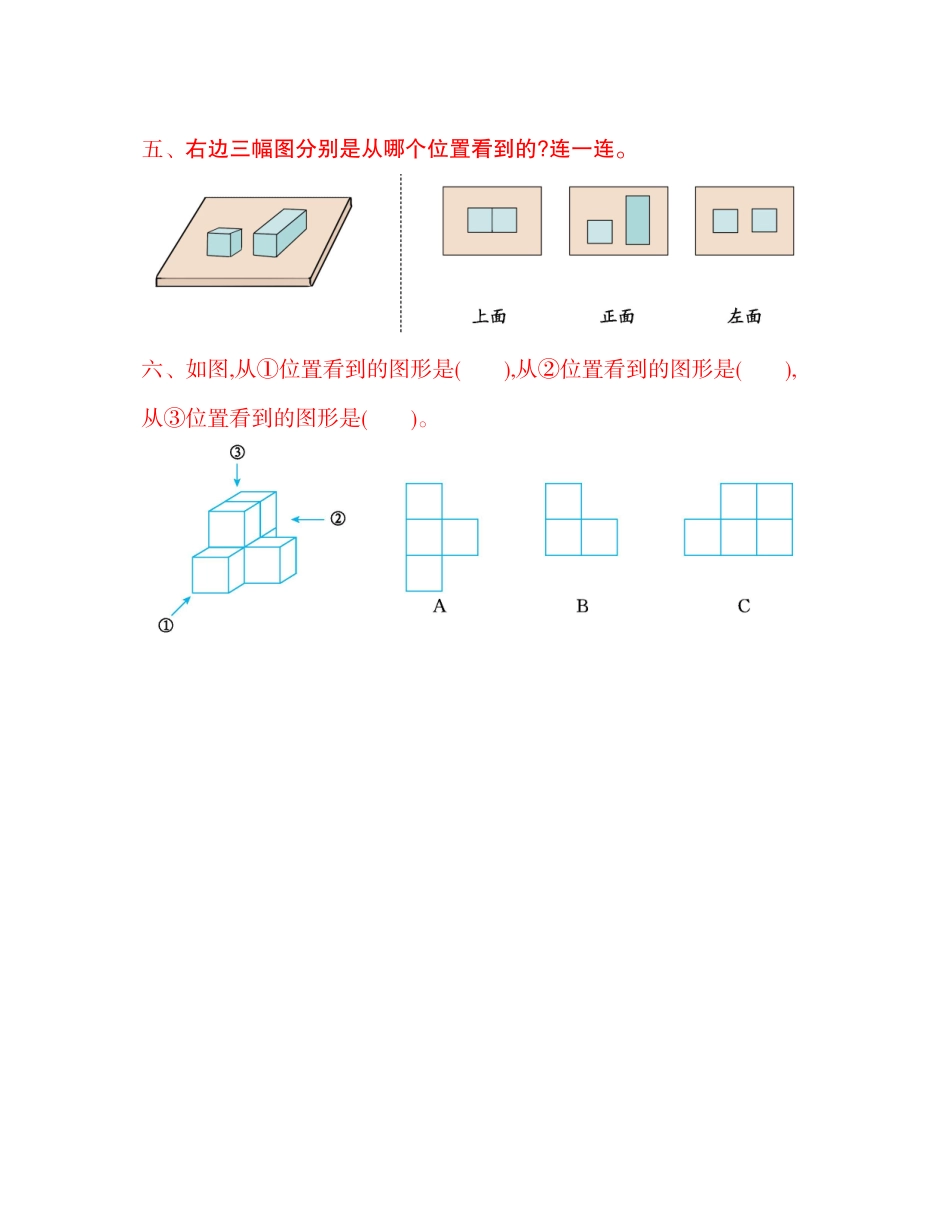 五、右边三幅图分别是从哪个位置看到的?连一连。

上面　　正面　　左面

六、如图,从①位置看到的图形是(　　),从②位置看到的图形是(　　),从③位置看到的图形是(　　)。

③
②
①

A　　B　　C